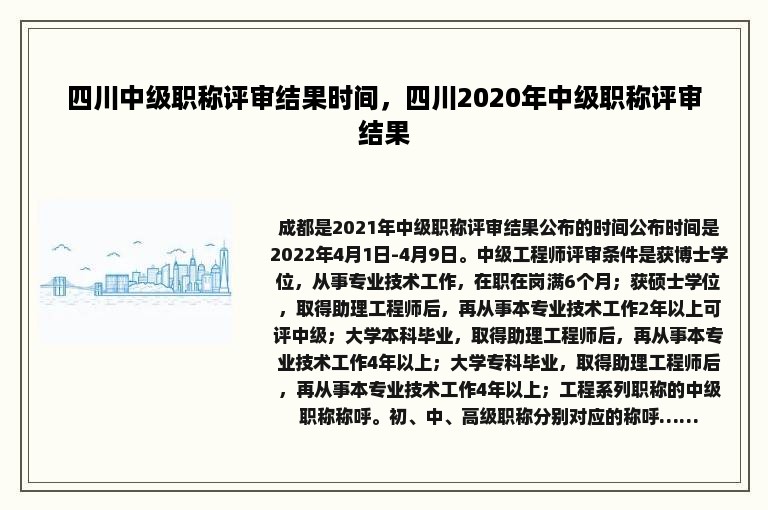 四川中级职称评审结果时间，四川2020年中级职称评审结果

成都是2021年中级职称评审结果公布的时间公布时间是2022年4月1日-4月9日。中级工程师评审条件是获博士学位，从事专业技术工作，在职在岗满6个月；获硕士学位，取得助理工程师后，再从事本专业技术工作2年以上可评中级；大学本科毕业，取得助理工程师后，再从事本专业技术工作4年以上；大学专科毕业，取得助理工程师后，再从事本专业技术工作4年以上；工程系列职称的中级职称称呼。初、中、高级职称分别对应的称呼......